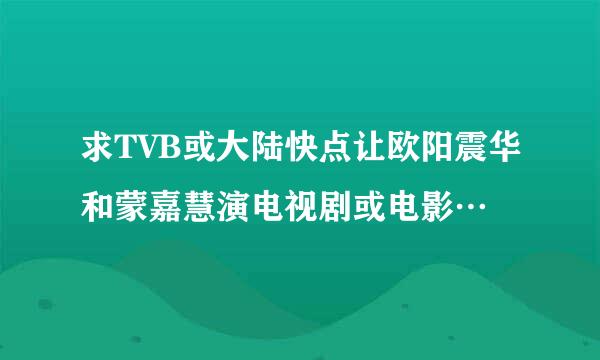 求TVB或大陆快点让欧阳震华和蒙嘉慧演电视剧或电影…